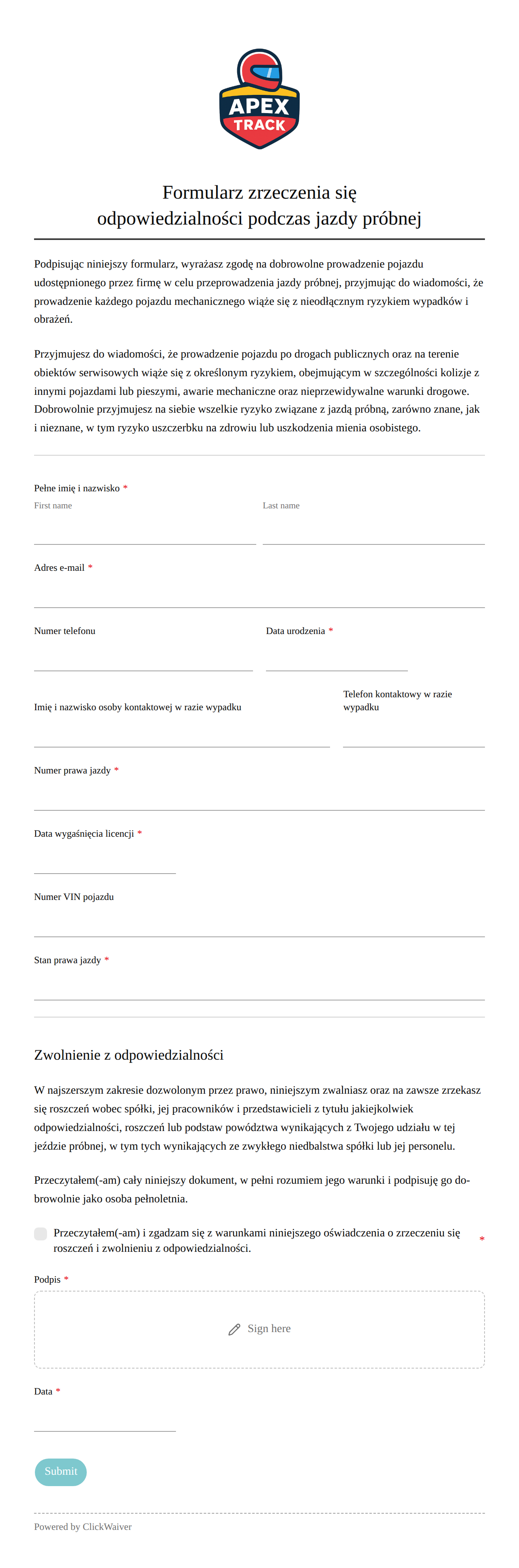 APEX
TRACK

Formularz zrzeczenia się odpowiedzialności podczas jazdy próbnej

Podpisując niniejszy formularz, wyrażasz zgodę na dobrowolne prowadzenie pojazdu udostępnionego przez firmę w celu przeprowadzenia jazdy próbnej, przyjmując do wiadomości, że prowadzenie każdego pojazdu mechanicznego wiąże się z nieodłącznym ryzykiem wypadków i obrażeń.

Przyjmujesz do wiadomości, że prowadzenie pojazdu po drogach publicznych oraz na terenie obiektów serwisowych wiąże się z określonym ryzykiem, obejmującym w szczególności kolizje z innymi pojazdami lub pieszymi, awarie mechaniczne oraz nieprzewidywalne warunki drogowe. Dobrowolnie przyjmujesz na siebie wszelkie ryzyko związane z jazdą próbną, zarówno znane, jak i nieznane, w tym ryzyko uszczerbku na zdrowiu lub uszkodzenia mienia osobistego.

Pełne imię i nazwisko *
First name
Last name

Adres e-mail *

Numer telefonu

Data urodzenia *

Imię i nazwisko osoby kontaktowej w razie wypadku

Telefon kontaktowy w razie wypadku

Numer prawa jazdy *

Data wygaśnięcia licencji *

Numer VIN pojazdu

Stan prawa jazdy *

Zwolnienie z odpowiedzialności

W najszerszym zakresie dozwolonym przez prawo, niniejszym zwalniasz oraz na zawsze zrzekasz się roszczeń wobec spółki, jej pracowników i przedstawicieli z tytułu jakiejkolwiek odpowiedzialności, roszczeń lub podstaw powództwa wynikających z Twojego udziału w tej jeździe próbnej, w tym tych wynikających ze zwykłego niedbalstwa spółki lub jej personelu.

Przeczytałem(-am) cały niniejszy dokument, w pełni rozumiem jego warunki i podpisuję go dobrowolnie jako osoba pełnoletnia.

Przeczytałem(-am) i zgadzam się z warunkami niniejszego oświadczenia o zrzeczeniu się roszczeń i zwolnieniu z odpowiedzialności. *

Podpis *

Sign here

Data *

Submit

Powered by ClickWaiver